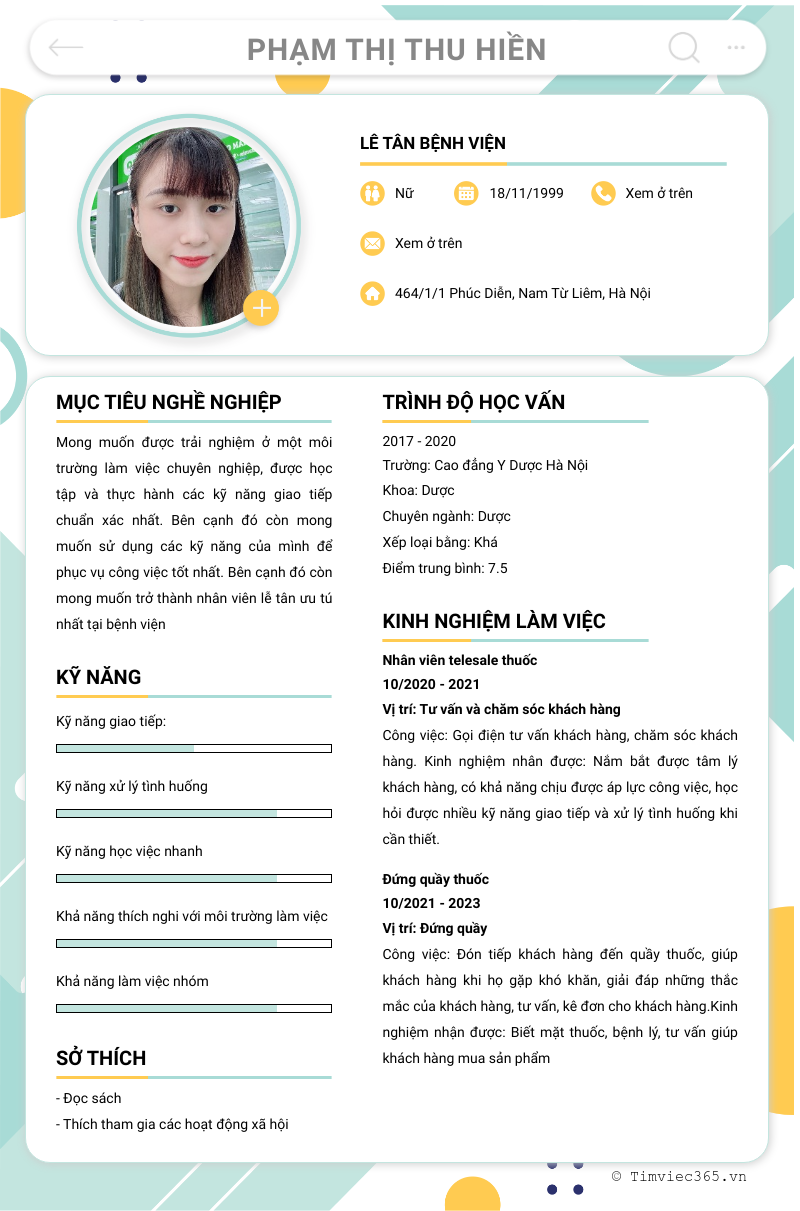 PHẠM THỊ THU HIỀN

LÊ TÂN BỆNH VIỆN

Nữ
18/11/1999
Xem ở trên
Xem ở trên
464/1/1 Phúc Diễn, Nam Từ Liêm, Hà Nội

MỤC TIÊU NGHỀ NGHIỆP

Mong muốn được trải nghiệm ở một môi trường làm việc chuyên nghiệp, được học tập và thực hành các kỹ năng giao tiếp chuẩn xác nhất. Bên cạnh đó còn mong muốn sử dụng các kỹ năng của mình để phục vụ công việc tốt nhất. Bên cạnh đó còn mong muốn trở thành nhân viên lễ tân ưu tú nhất tại bệnh viện

KỸ NĂNG

Kỹ năng giao tiếp:

Kỹ năng xử lý tình huống

Kỹ năng học việc nhanh

Khả năng thích nghi với môi trường làm việc

Khả năng làm việc nhóm

SỞ THÍCH

- Đọc sách
- Thích tham gia các hoạt động xã hội

TRÌNH ĐỘ HỌC VẤN

2017 - 2020
Trường: Cao đẳng Y Dược Hà Nội
Khoa: Dược
Chuyên ngành: Dược
Xếp loại bằng: Khá
Điểm trung bình: 7.5

KINH NGHIỆM LÀM VIỆC

Nhân viên telesale thuốc
10/2020 - 2021
Vị trí: Tư vấn và chăm sóc khách hàng
Công việc: Gọi điện tư vấn khách hàng, chăm sóc khách hàng. Kinh nghiệm nhân được: Nắm bắt được tâm lý khách hàng, có khả năng chịu được áp lực công việc, học hỏi được nhiều kỹ năng giao tiếp và xử lý tình huống khi cần thiết.

Đứng quầy thuốc
10/2021 - 2023
Vị trí: Đứng quầy
Công việc: Đón tiếp khách hàng đến quầy thuốc, giúp khách hàng khi họ gặp khó khăn, giải đáp những thắc mắc của khách hàng, tư vấn, kê đơn cho khách hàng.Kinh nghiệm nhận được: Biết mặt thuốc, bệnh lý, tư vấn giúp khách hàng mua sản phẩm

© Timviec365.vn